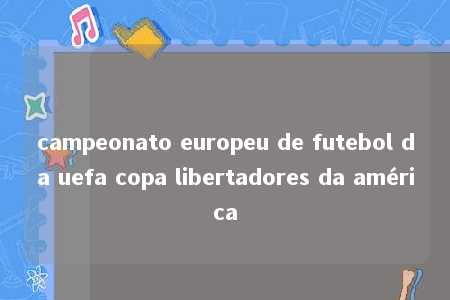 campeonato europeu de futebol da uefa copa libertadores da américa